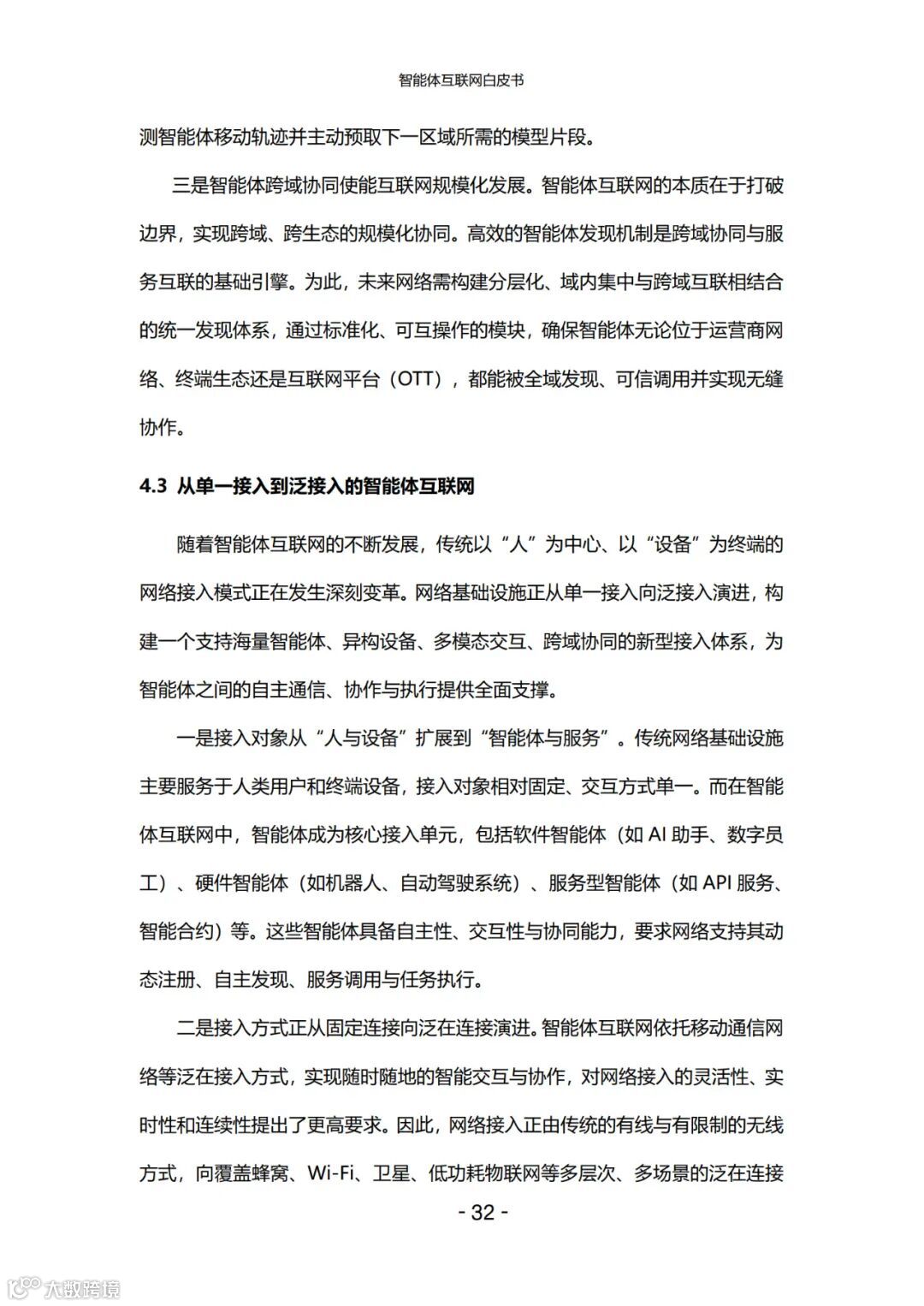 智能体互联网白皮书

测智能体移动轨迹并主动预取下一区域所需的模型片段。

三是智能体跨域协同使能互联网规模化发展。智能体互联网的本质在于打破边界，实现跨域、跨生态的规模化协同。高效的智能体发现机制是跨域协同与服务互联的基础引擎。为此，未来网络需构建分层化、域内集中与跨域互联相结合的统一发现体系，通过标准化、可互操作的模块，确保智能体无论位于运营商网络、终端生态还是互联网平台（OTT），都能被全域发现、可信调用并实现无缝协作。

4.3 从单一接入到泛接入的智能体互联网

随着智能体互联网的不断发展，传统以“人”为中心、以“设备”为终端的网络接入模式正在发生深刻变革。网络基础设施正从单一接入向泛接入演进，构建一个支持海量智能体、异构设备、多模态交互、跨域协同的新型接入体系，为智能体之间的自主通信、协作与执行提供全面支撑。

一是接入对象从“人与设备”扩展到“智能体与服务”。传统网络基础设施主要服务于人类用户和终端设备，接入对象相对固定、交互方式单一。而在智能体互联网中，智能体成为核心接入单元，包括软件智能体（如 AI 助手、数字员工）、硬件智能体（如机器人、自动驾驶系统）、服务型智能体（如 API 服务、智能合约）等。这些智能体具备自主性、交互性与协同能力，要求网络支持其动态注册、自主发现、服务调用与任务执行。

二是接入方式正从固定连接向泛在连接演进。智能体互联网依托移动通信网络等泛在接入方式，实现随时随地的智能交互与协作，对网络接入的灵活性、实时性和连续性提出了更高要求。因此，网络接入正由传统的有线与有限制的无线方式，向覆盖蜂窝、Wi-Fi、卫星、低功耗物联网等多层次、多场景的泛在连接

- 32 -

大数跨境